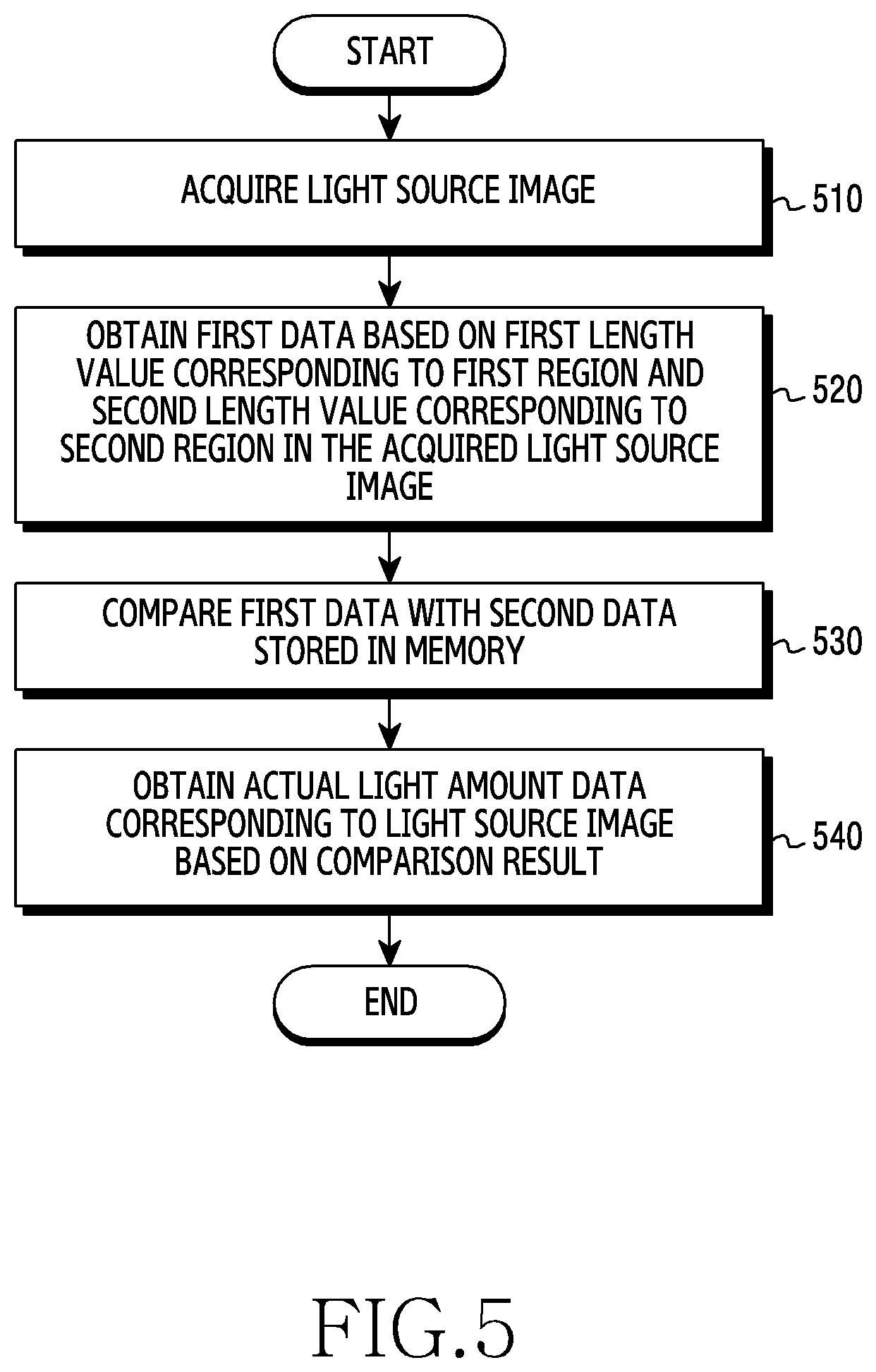 START

ACQUIRE LIGHT SOURCE IMAGE

510

OBTAIN FIRST DATA BASED ON FIRST LENGTH VALUE CORRESPONDING TO FIRST REGION AND SECOND LENGTH VALUE CORRESPONDING TO SECOND REGION IN THE ACQUIRED LIGHT SOURCE IMAGE

520

COMPARE FIRST DATA WITH SECOND DATA STORED IN MEMORY

530

OBTAIN ACTUAL LIGHT AMOUNT DATA CORRESPONDING TO LIGHT SOURCE IMAGE BASED ON COMPARISON RESULT

540

END

FIG.5